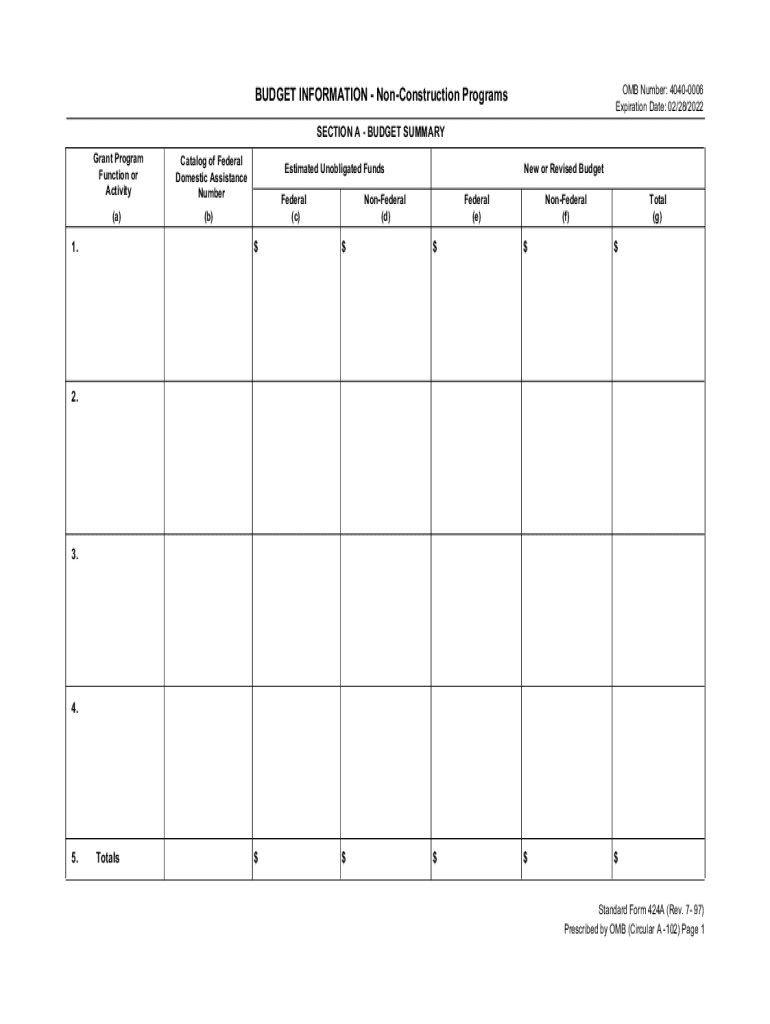 BUDGET INFORMATION - Non-Construction Programs

OMB Number: 4040-0006
Expiration Date: 02/28/2022

SECTION A - BUDGET SUMMARY

| Grant Program Function or Activity (a) | Catalog of Federal Domestic Assistance Number (b) | Estimated Unobligated Funds Federal (c) | Estimated Unobligated Funds Non-Federal (d) | New or Revised Budget Federal (e) | New or Revised Budget Non-Federal (f) | New or Revised Budget Total (g) |
|---|---|---|---|---|---|---|
| 1. | | $ | $ | $ | $ | $ |
| 2. | | | | | | |
| 3. | | | | | | |
| 4. | | | | | | |
| 5. Totals | | $ | $ | $ | $ | $ |

Standard Form 424A (Rev. 7- 97)
Prescribed by OMB (Circular A -102) Page 1